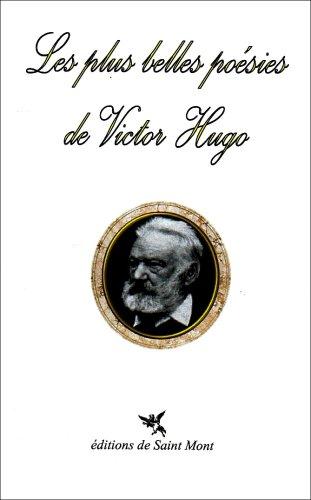 Les plus belles poésies de Victor Hugo

éditions de Saint Mont